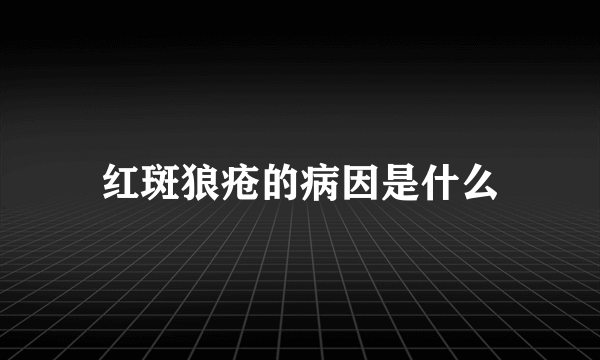 红斑狼疮的病因是什么